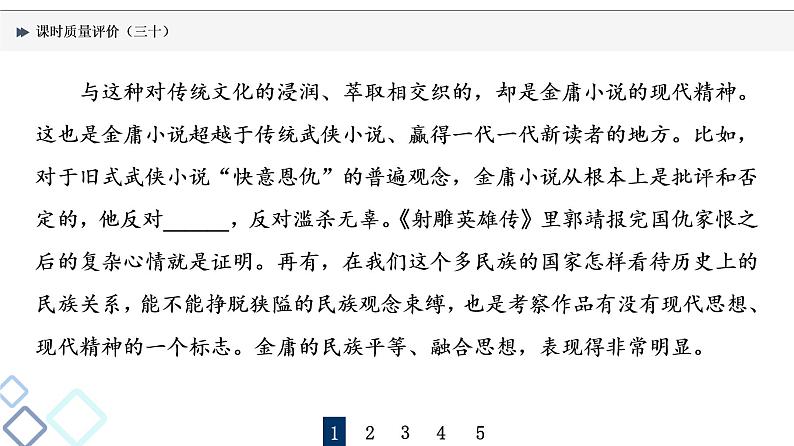 课时质量评价（三十）

与这种对传统文化的浸润、萃取相交织的，却是金庸小说的现代精神。这也是金庸小说超越于传统武侠小说、赢得一代一代新读者的地方。比如，对于旧式武侠小说“快意恩仇”的普遍观念，金庸小说从根本上是批评和否定的，他反对______，反对滥杀无辜。《射雕英雄传》里郭靖报完国仇家恨之后的复杂心情就是证明。再有，在我们这个多民族的国家怎样看待历史上的民族关系，能不能挣脱狭隘的民族观念束缚，也是考察作品有没有现代思想、现代精神的一个标志。金庸的民族平等、融合思想，表现得非常明显。

1 2 3 4 5